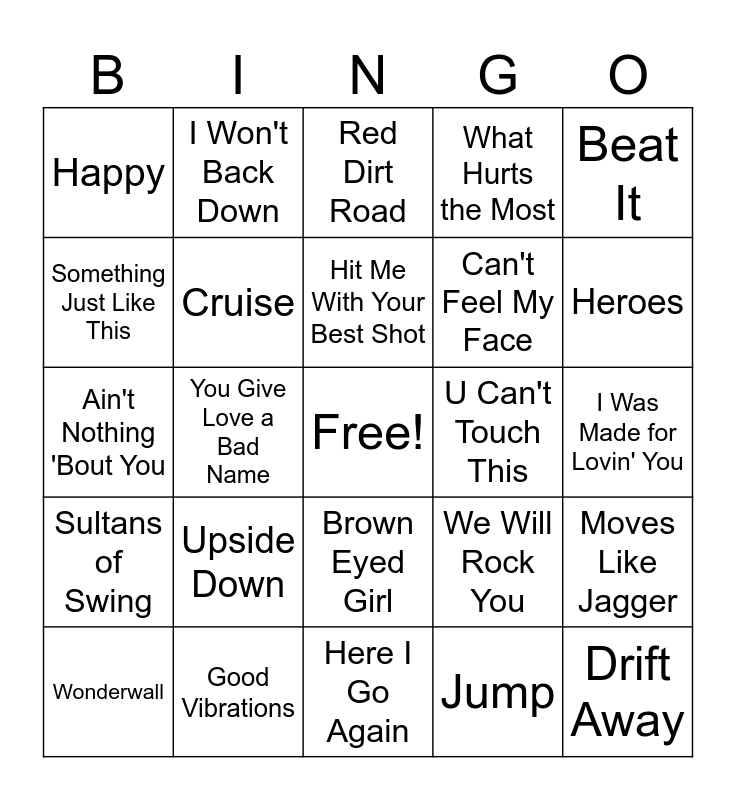 | B | I | N | G | O |
|---|---|---|---|---|
| Happy | I Won't Back Down | Red Dirt Road | What Hurts the Most | Beat It |
| Something Just Like This | Cruise | Hit Me With Your Best Shot | Can't Feel My Face | Heroes |
| Ain't Nothing 'Bout You | You Give Love a Bad Name | Free! | U Can't Touch This | I Was Made for Lovin' You |
| Sultans of Swing | Upside Down | Brown Eyed Girl | We Will Rock You | Moves Like Jagger |
| Wonderwall | Good Vibrations | Here I Go Again | Jump | Drift Away |